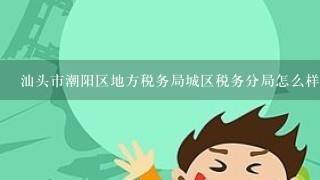 汕头市潮阳区地方税务局城区税务分局怎么样